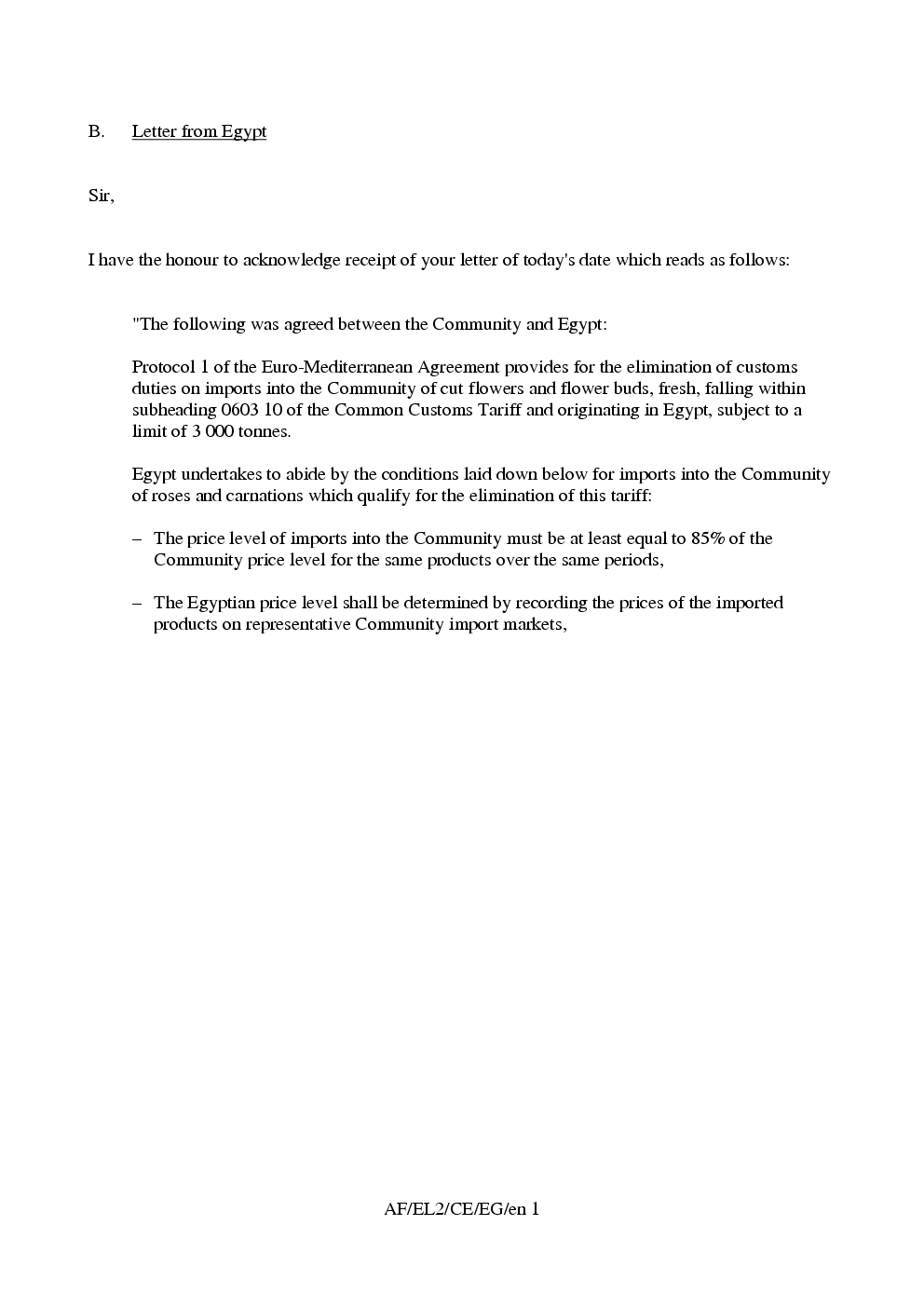 B. Letter from Egypt

Sir,

I have the honour to acknowledge receipt of your letter of today's date which reads as follows:

"The following was agreed between the Community and Egypt:

Protocol 1 of the Euro-Mediterranean Agreement provides for the elimination of customs duties on imports into the Community of cut flowers and flower buds, fresh, falling within subheading 0603 10 of the Common Customs Tariff and originating in Egypt, subject to a limit of 3 000 tonnes.

Egypt undertakes to abide by the conditions laid down below for imports into the Community of roses and carnations which qualify for the elimination of this tariff:

– The price level of imports into the Community must be at least equal to 85% of the Community price level for the same products over the same periods,

– The Egyptian price level shall be determined by recording the prices of the imported products on representative Community import markets,

AF/EL2/CE/EG/en 1